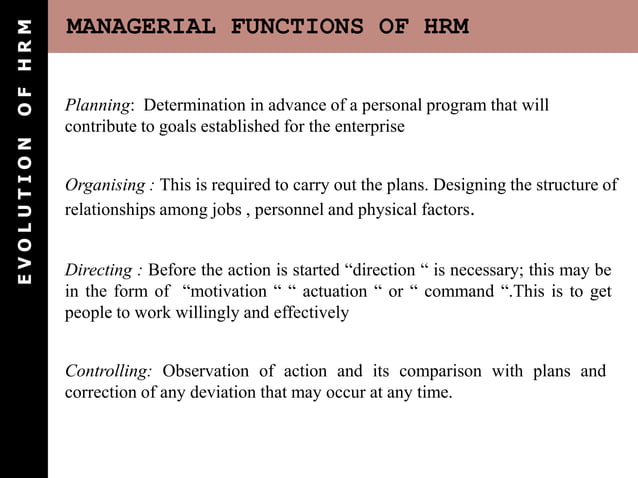 EVOLUTION OF HRM

MANAGERIAL FUNCTIONS OF HRM

Planning: Determination in advance of a personal program that will contribute to goals established for the enterprise

Organising : This is required to carry out the plans. Designing the structure of relationships among jobs , personnel and physical factors.

Directing : Before the action is started “direction “ is necessary; this may be in the form of “motivation “ “ actuation “ or “ command “.This is to get people to work willingly and effectively

Controlling: Observation of action and its comparison with plans and correction of any deviation that may occur at any time.